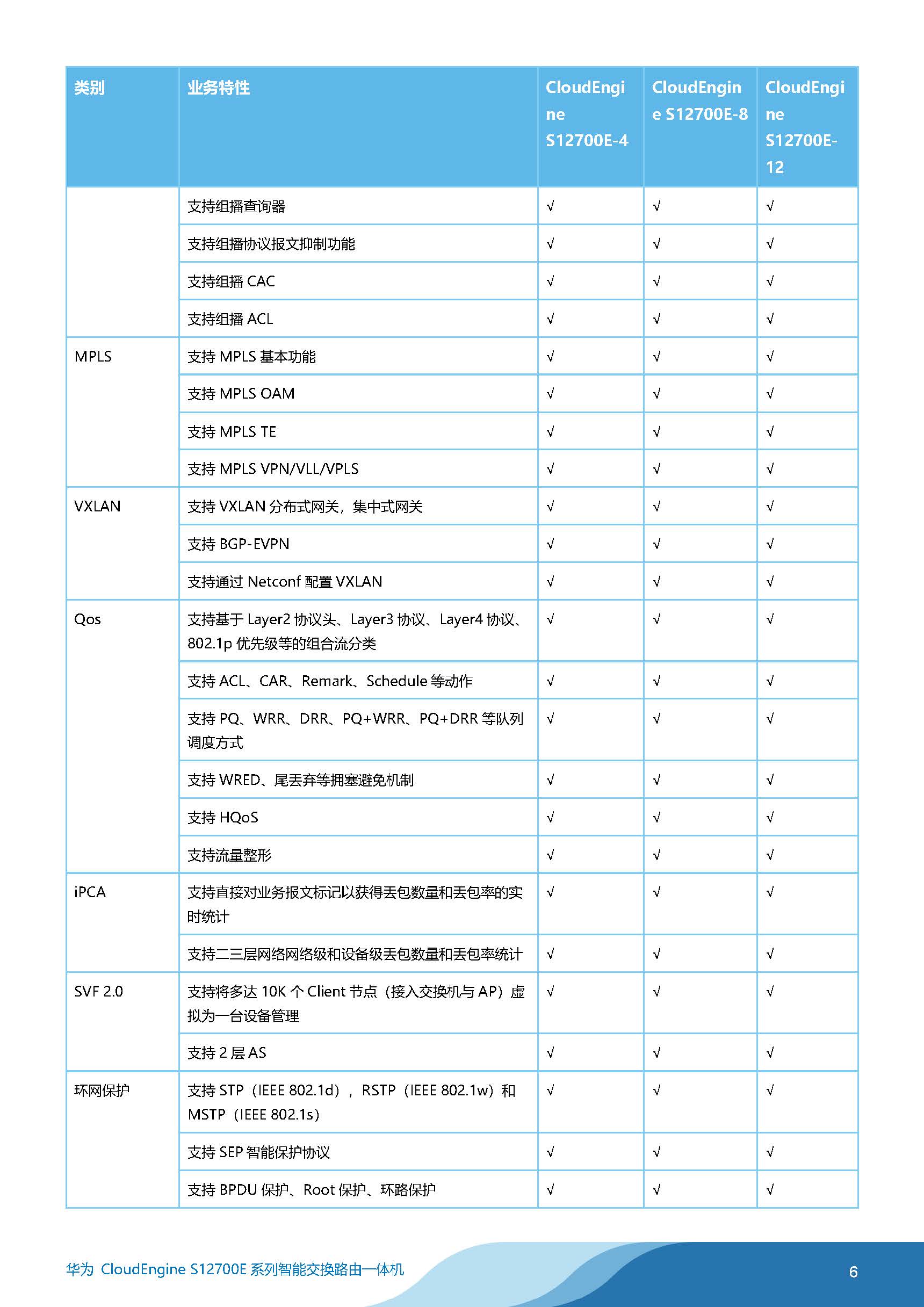 | 类别 | 业务特性 | CloudEngine S12700E-4 | CloudEngine S12700E-8 | CloudEngine S12700E-12 |
|---|---|---|---|---|
| | 支持组播查询器 | √ | √ | √ |
| | 支持组播协议报文抑制功能 | √ | √ | √ |
| | 支持组播 CAC | √ | √ | √ |
| | 支持组播 ACL | √ | √ | √ |
| MPLS | 支持 MPLS 基本功能 | √ | √ | √ |
| | 支持 MPLS OAM | √ | √ | √ |
| | 支持 MPLS TE | √ | √ | √ |
| | 支持 MPLS VPN/VLL/VPLS | √ | √ | √ |
| VXLAN | 支持 VXLAN 分布式网关，集中式网关 | √ | √ | √ |
| | 支持 BGP-EVPN | √ | √ | √ |
| | 支持通过 Netconf 配置 VXLAN | √ | √ | √ |
| Qos | 支持基于 Layer2 协议头、Layer3 协议、Layer4 协议、802.1p 优先级等的组合流分类 | √ | √ | √ |
| | 支持 ACL、CAR、Remark、Schedule 等动作 | √ | √ | √ |
| | 支持 PQ、WRR、DRR、PQ+WRR、PQ+DRR 等队列调度方式 | √ | √ | √ |
| | 支持 WRED、尾丢弃等拥塞避免机制 | √ | √ | √ |
| | 支持 HQoS | √ | √ | √ |
| | 支持流量整形 | √ | √ | √ |
| iPCA | 支持直接对业务报文标记以获得丢包数量和丢包率的实时统计 | √ | √ | √ |
| | 支持二三层网络网络级和设备级丢包数量和丢包率统计 | √ | √ | √ |
| SVF 2.0 | 支持将多达 10K 个 Client 节点（接入交换机与 AP）虚拟为一台设备管理 | √ | √ | √ |
| | 支持 2 层 AS | √ | √ | √ |
| 环网保护 | 支持 STP（IEEE 802.1d），RSTP（IEEE 802.1w）和 MSTP（IEEE 802.1s） | √ | √ | √ |
| | 支持 SEP 智能保护协议 | √ | √ | √ |
| | 支持 BPDU 保护、Root 保护、环路保护 | √ | √ | √ |

华为 CloudEngine S12700E 系列智能交换路由一体机

6